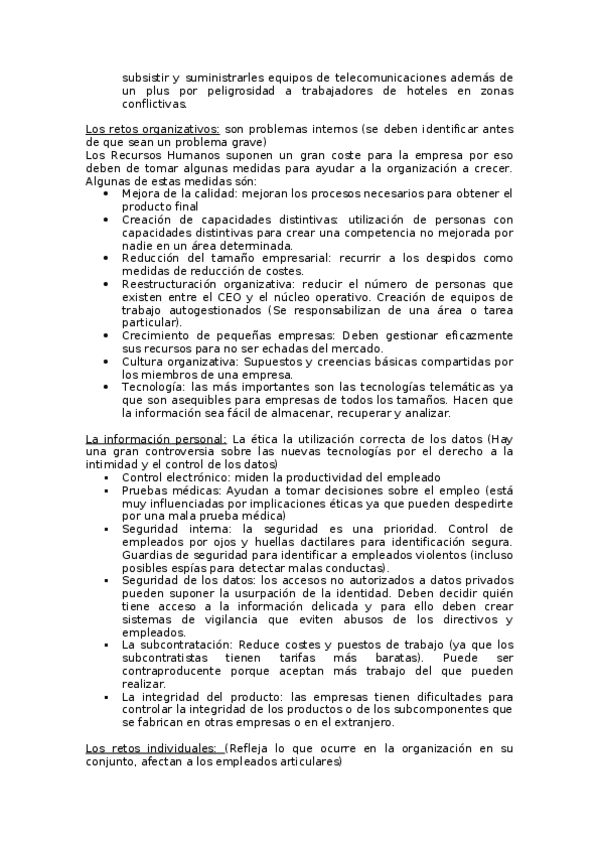 subsistir y suministrarles equipos de telecomunicaciones además de un plus por peligrosidad a trabajadores de hoteles en zonas conflictivas.

Los retos organizativos: son problemas internos (se deben identificar antes de que sean un problema grave)
Los Recursos Humanos suponen un gran coste para la empresa por eso deben de tomar algunas medidas para ayudar a la organización a crecer. Algunas de estas medidas són:
• Mejora de la calidad: mejoran los procesos necesarios para obtener el producto final
• Creación de capacidades distintivas: utilización de personas con capacidades distintivas para crear una competencia no mejorada por nadie en un área determinada.
• Reducción del tamaño empresarial: recurrir a los despidos como medidas de reducción de costes.
• Reestructuración organizativa: reducir el número de personas que existen entre el CEO y el núcleo operativo. Creación de equipos de trabajo autogestionados (Se responsabilizan de una área o tarea particular).
• Crecimiento de pequeñas empresas: Deben gestionar eficazmente sus recursos para no ser echadas del mercado.
• Cultura organizativa: Supuestos y creencias básicas compartidas por los miembros de una empresa.
• Tecnología: las más importantes son las tecnologías telemáticas ya que son asequibles para empresas de todos los tamaños. Hacen que la información sea fácil de almacenar, recuperar y analizar.

La información personal: La ética la utilización correcta de los datos (Hay una gran controversia sobre las nuevas tecnologías por el derecho a la intimidad y el control de los datos)
▪ Control electrónico: miden la productividad del empleado
▪ Pruebas médicas: Ayudan a tomar decisiones sobre el empleo (está muy influenciadas por implicaciones éticas ya que pueden despedirte por una mala prueba médica)
▪ Seguridad interna: la seguridad es una prioridad. Control de empleados por ojos y huellas dactilares para identificación segura. Guardias de seguridad para identificar a empleados violentos (incluso posibles espías para detectar malas conductas).
▪ Seguridad de los datos: los accesos no autorizados a datos privados pueden suponer la usurpación de la identidad. Deben decidir quién tiene acceso a la información delicada y para ello deben crear sistemas de vigilancia que eviten abusos de los directivos y empleados.
▪ La subcontratación: Reduce costes y puestos de trabajo (ya que los subcontratistas tienen tarifas más baratas). Puede ser contraproducente porque aceptan más trabajo del que pueden realizar.
▪ La integridad del producto: las empresas tienen dificultades para controlar la integridad de los productos o de los subcomponentes que se fabrican en otras empresas o en el extranjero.

Los retos individuales: (Refleja lo que ocurre en la organización en su conjunto, afectan a los empleados articulares)